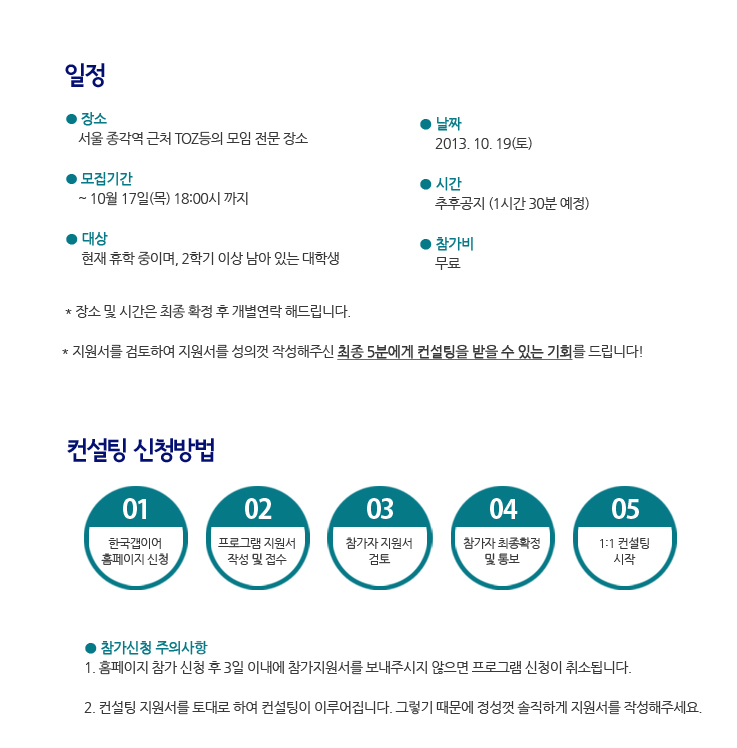 일정

● 장소
서울 종각역 근처 TOZ등의 모임 전문 장소

● 모집기간
~ 10월 17일(목) 18:00시 까지

● 대상
현재 휴학 중이며, 2학기 이상 남아 있는 대학생

● 날짜
2013. 10. 19(토)

● 시간
추후공지 (1시간 30분 예정)

● 참가비
무료

* 장소 및 시간은 최종 확정 후 개별연락 해드립니다.

* 지원서를 검토하여 지원서를 성의껏 작성해주신 최종 5분에게 컨설팅을 받을 수 있는 기회를 드립니다!

컨설팅 신청방법

01
한국갭이어 홈페이지 신청

02
프로그램 지원서 작성 및 접수

03
참가자 지원서 검토

04
참가자 최종확정 및 통보

05
1:1 컨설팅 시작

● 참가신청 주의사항
1. 홈페이지 참가 신청 후 3일 이내에 참가지원서를 보내주시지 않으면 프로그램 신청이 취소됩니다.

2. 컨설팅 지원서를 토대로 하여 컨설팅이 이루어집니다. 그렇기 때문에 정성껏 솔직하게 지원서를 작성해주세요.